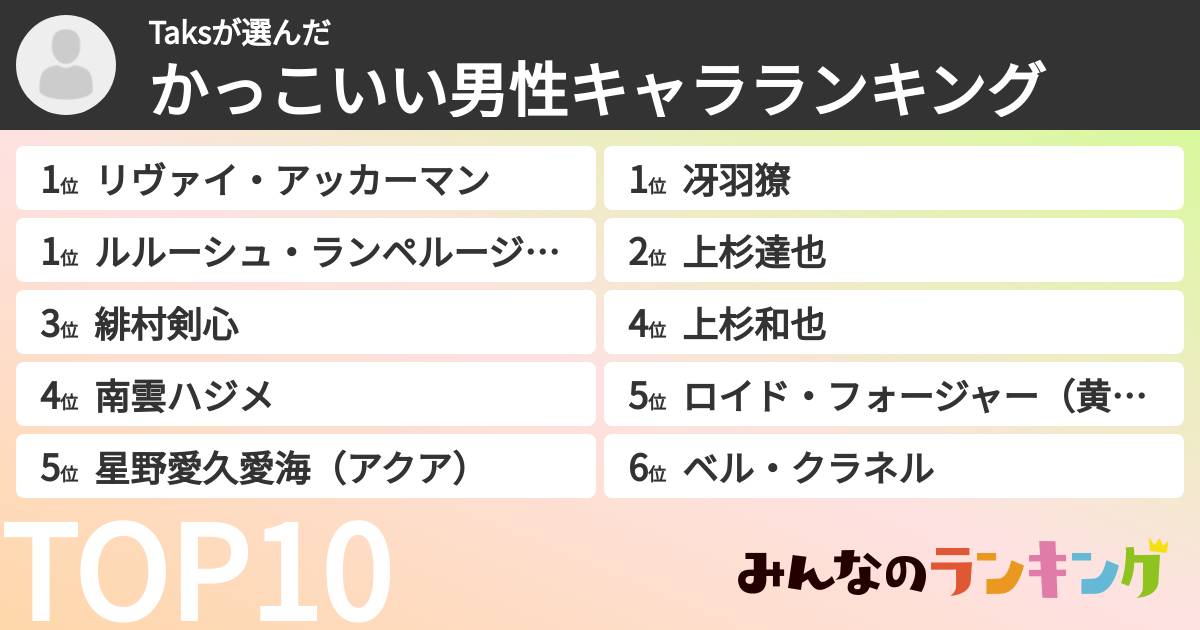 Taksが選んだ
かっこいい男性キャラランキング

1位 リヴァイ・アッカーマン

1位 ルルーシュ・ランペルージ…

3位 緋村剣心

4位 南雲ハジメ

5位 星野愛久愛海（アクア）

1位 冴羽獠

2位 上杉達也

4位 上杉和也

5位 ロイド・フォージャー（黄…

6位 ベル・クラネル

TOP10

みんなのランキング